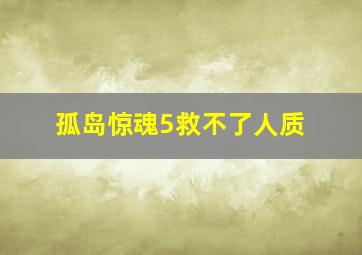 孤岛惊魂5救不了人质